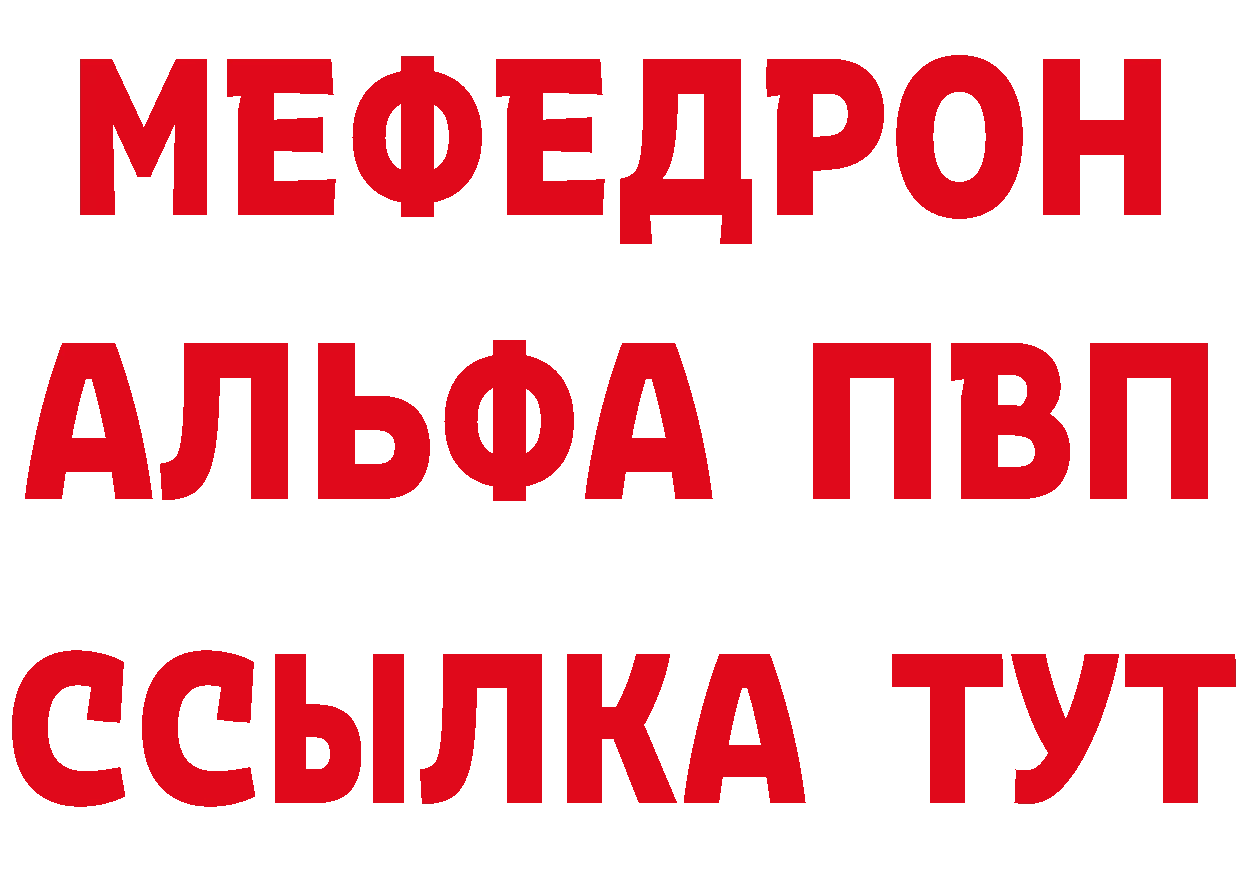 МЕФЕДРОН
АЛЬФА ПВП
ССЫЛКА ТУТ